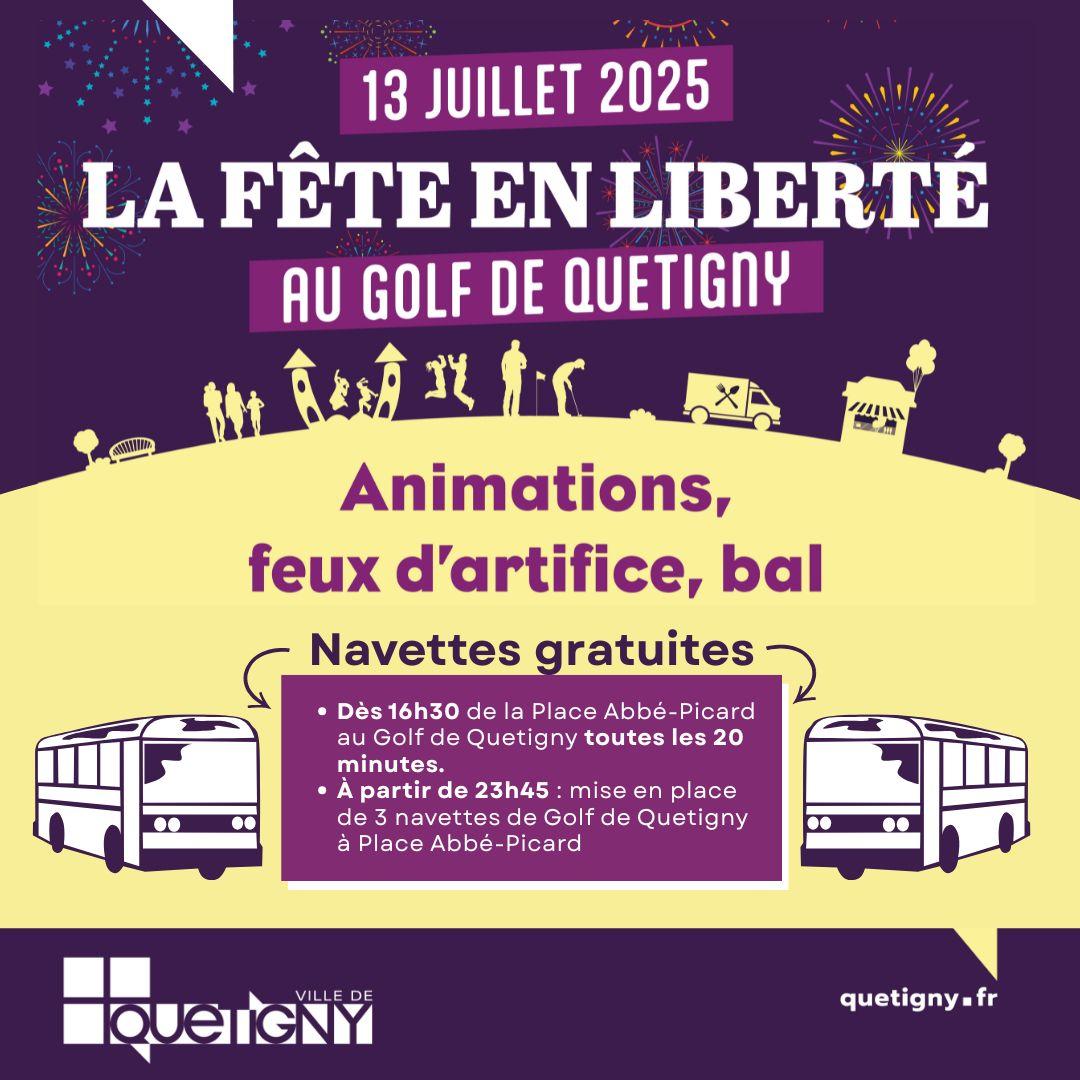 13 JUILLET 2025

LA FÊTE EN LIBERTÉ

AU GOLF DE QUETIGNY

Animations, feux d'artifice, bal

Navettes gratuites

• Dès 16h30 de la Place Abbé-Picard au Golf de Quetigny toutes les 20 minutes.
• À partir de 23h45 : mise en place de 3 navettes de Golf de Quetigny à Place Abbé-Picard

VILLE DE
QUETIGNY

quetigny.fr